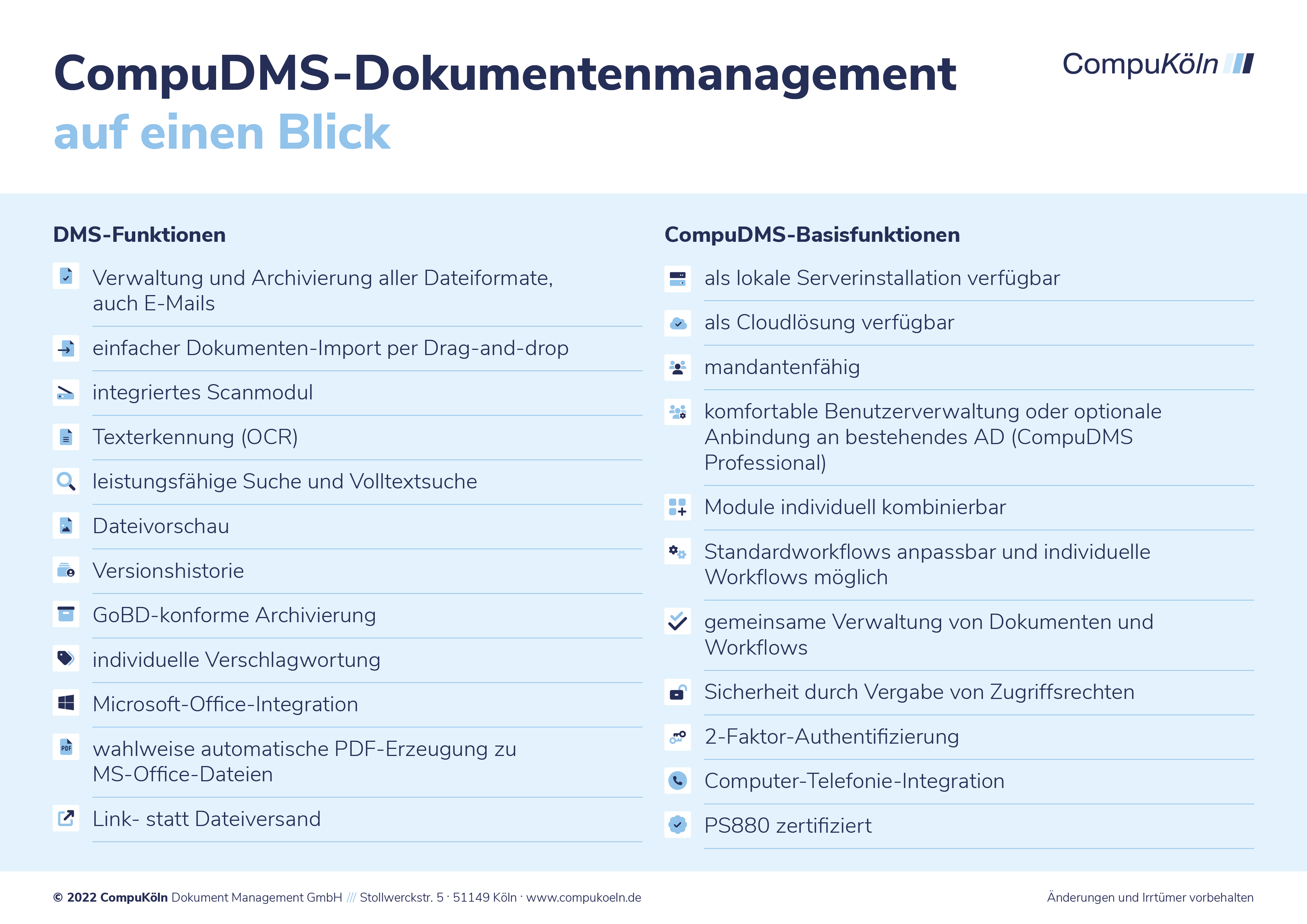 CompuDMS-Dokumentenmanagement
auf einen Blick

CompuKöln

DMS-Funktionen

Verwaltung und Archivierung aller Dateiformate, auch E-Mails

einfacher Dokumenten-Import per Drag-and-drop

integriertes Scanmodul

Texterkennung (OCR)

leistungsfähige Suche und Volltextsuche

Dateivorschau

Versionshistorie

GoBD-konforme Archivierung

individuelle Verschlagwortung

Microsoft-Office-Integration

wahlweise automatische PDF-Erzeugung zu MS-Office-Dateien

Link- statt Dateiversand

CompuDMS-Basisfunktionen

als lokale Serverinstallation verfügbar

als Cloudlösung verfügbar

mandantenfähig

komfortable Benutzerverwaltung oder optionale Anbindung an bestehendes AD (CompuDMS Professional)

Module individuell kombinierbar

Standardworkflows anpassbar und individuelle Workflows möglich

gemeinsame Verwaltung von Dokumenten und Workflows

Sicherheit durch Vergabe von Zugriffsrechten

2-Faktor-Authentifizierung

Computer-Telefonie-Integration

PS880 zertifiziert

© 2022 CompuKöln Dokument Management GmbH /// Stollwerckstr. 5 · 51149 Köln · www.compukoeln.de

Änderungen und Irrtümer vorbehalten